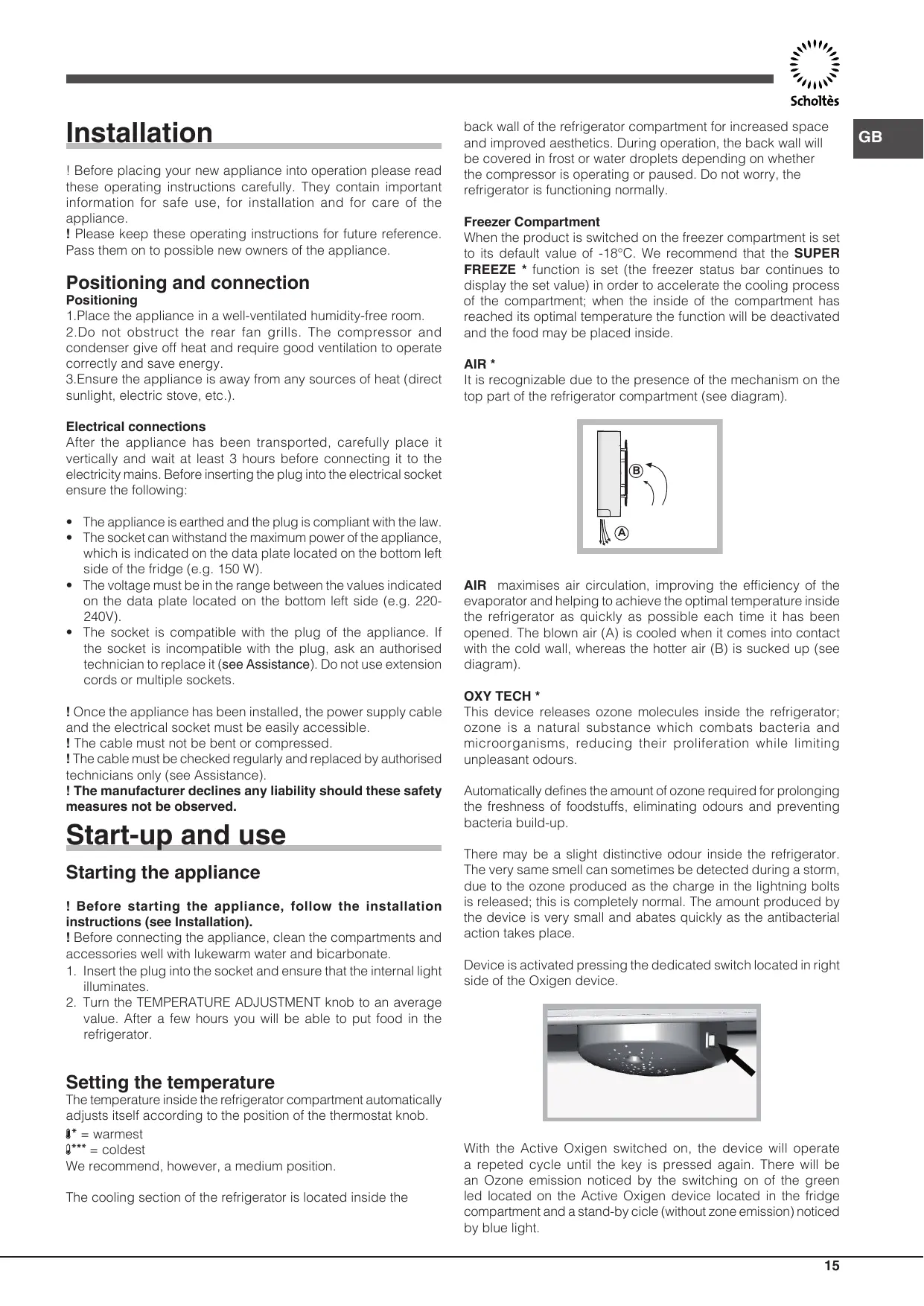 Scholtès

GB

Installation

! Before placing your new appliance into operation please read these operating instructions carefully. They contain important information for safe use, for installation and for care of the appliance.
! Please keep these operating instructions for future reference. Pass them on to possible new owners of the appliance.

Positioning and connection
Positioning
1.Place the appliance in a well-ventilated humidity-free room.
2.Do not obstruct the rear fan grills. The compressor and condenser give off heat and require good ventilation to operate correctly and save energy.
3.Ensure the appliance is away from any sources of heat (direct sunlight, electric stove, etc.).

Electrical connections
After the appliance has been transported, carefully place it vertically and wait at least 3 hours before connecting it to the electricity mains. Before inserting the plug into the electrical socket ensure the following:

• The appliance is earthed and the plug is compliant with the law.
• The socket can withstand the maximum power of the appliance, which is indicated on the data plate located on the bottom left side of the fridge (e.g. 150 W).
• The voltage must be in the range between the values indicated on the data plate located on the bottom left side (e.g. 220-240V).
• The socket is compatible with the plug of the appliance. If the socket is incompatible with the plug, ask an authorised technician to replace it (see Assistance). Do not use extension cords or multiple sockets.

! Once the appliance has been installed, the power supply cable and the electrical socket must be easily accessible.
! The cable must not be bent or compressed.
! The cable must be checked regularly and replaced by authorised technicians only (see Assistance).
! The manufacturer declines any liability should these safety measures not be observed.

Start-up and use

Starting the appliance

! Before starting the appliance, follow the installation instructions (see Installation).
! Before connecting the appliance, clean the compartments and accessories well with lukewarm water and bicarbonate.
1. Insert the plug into the socket and ensure that the internal light illuminates.
2. Turn the TEMPERATURE ADJUSTMENT knob to an average value. After a few hours you will be able to put food in the refrigerator.

Setting the temperature
The temperature inside the refrigerator compartment automatically adjusts itself according to the position of the thermostat knob.
* = warmest
*** = coldest
We recommend, however, a medium position.

The cooling section of the refrigerator is located inside the back wall of the refrigerator compartment for increased space and improved aesthetics. During operation, the back wall will be covered in frost or water droplets depending on whether the compressor is operating or paused. Do not worry, the refrigerator is functioning normally.

Freezer Compartment
When the product is switched on the freezer compartment is set to its default value of -18°C. We recommend that the SUPER FREEZE * function is set (the freezer status bar continues to display the set value) in order to accelerate the cooling process of the compartment; when the inside of the compartment has reached its optimal temperature the function will be deactivated and the food may be placed inside.

AIR *
It is recognizable due to the presence of the mechanism on the top part of the refrigerator compartment (see diagram).

B
A

AIR maximises air circulation, improving the efficiency of the evaporator and helping to achieve the optimal temperature inside the refrigerator as quickly as possible each time it has been opened. The blown air (A) is cooled when it comes into contact with the cold wall, whereas the hotter air (B) is sucked up (see diagram).

OXY TECH *
This device releases ozone molecules inside the refrigerator; ozone is a natural substance which combats bacteria and microorganisms, reducing their proliferation while limiting unpleasant odours.

Automatically defines the amount of ozone required for prolonging the freshness of foodstuffs, eliminating odours and preventing bacteria build-up.

There may be a slight distinctive odour inside the refrigerator. The very same smell can sometimes be detected during a storm, due to the ozone produced as the charge in the lightning bolts is released; this is completely normal. The amount produced by the device is very small and abates quickly as the antibacterial action takes place.

Device is activated pressing the dedicated switch located in right side of the Oxigen device.

With the Active Oxigen switched on, the device will operate a repeted cycle until the key is pressed again. There will be an Ozone emission noticed by the switching on of the green led located on the Active Oxigen device located in the fridge compartment and a stand-by cicle (without zone emission) noticed by blue light.

15